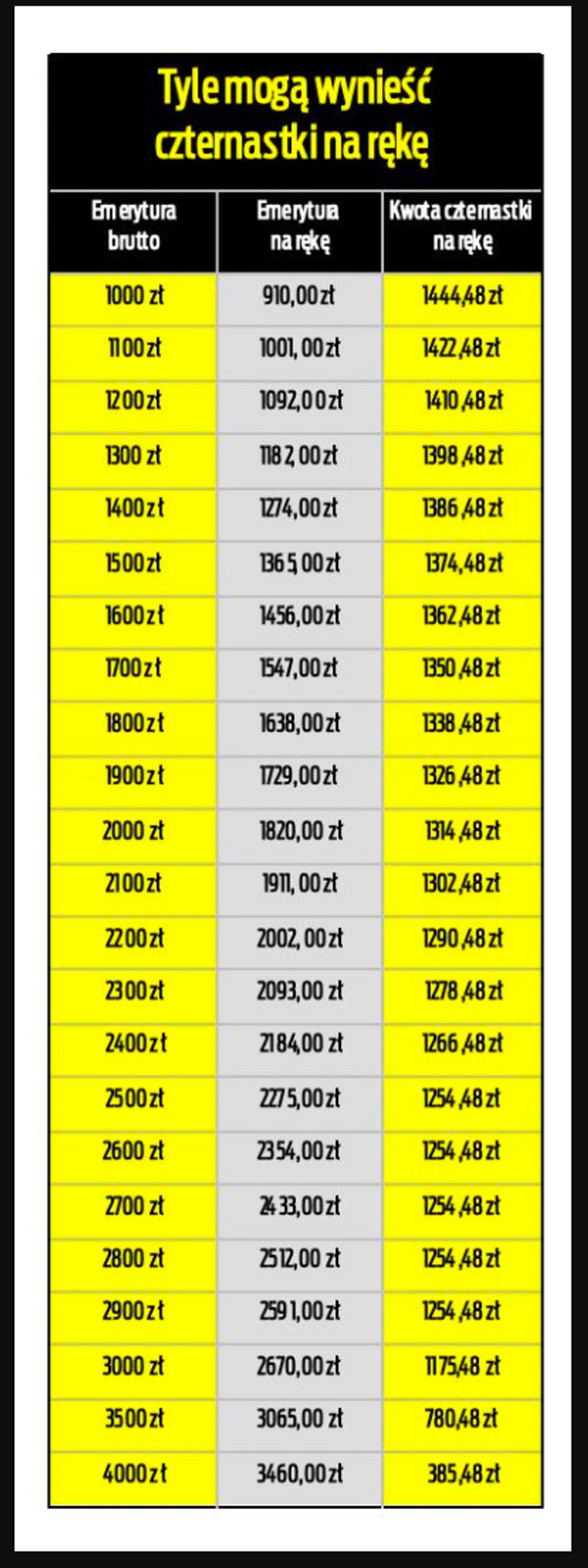 Tyle mogą wynieść czternastki na rękę

| Emerytura brutto | Emerytura na rękę | Kwota czternastki na rękę |
|---|---|---|
| 1000 zł | 910,00 zł | 1444,48 zł |
| 1100 zł | 1001,00 zł | 1422,48 zł |
| 1200 zł | 1092,00 zł | 1410,48 zł |
| 1300 zł | 1182,00 zł | 1398,48 zł |
| 1400 zł | 1274,00 zł | 1386,48 zł |
| 1500 zł | 1365,00 zł | 1374,48 zł |
| 1600 zł | 1456,00 zł | 1362,48 zł |
| 1700 zł | 1547,00 zł | 1350,48 zł |
| 1800 zł | 1638,00 zł | 1338,48 zł |
| 1900 zł | 1729,00 zł | 1326,48 zł |
| 2000 zł | 1820,00 zł | 1314,48 zł |
| 2100 zł | 1911,00 zł | 1302,48 zł |
| 2200 zł | 2002,00 zł | 1290,48 zł |
| 2300 zł | 2093,00 zł | 1278,48 zł |
| 2400 zł | 2184,00 zł | 1266,48 zł |
| 2500 zł | 2275,00 zł | 1254,48 zł |
| 2600 zł | 2354,00 zł | 1254,48 zł |
| 2700 zł | 2433,00 zł | 1254,48 zł |
| 2800 zł | 2512,00 zł | 1254,48 zł |
| 2900 zł | 2591,00 zł | 1254,48 zł |
| 3000 zł | 2670,00 zł | 1175,48 zł |
| 3500 zł | 3065,00 zł | 780,48 zł |
| 4000 zł | 3460,00 zł | 385,48 zł |